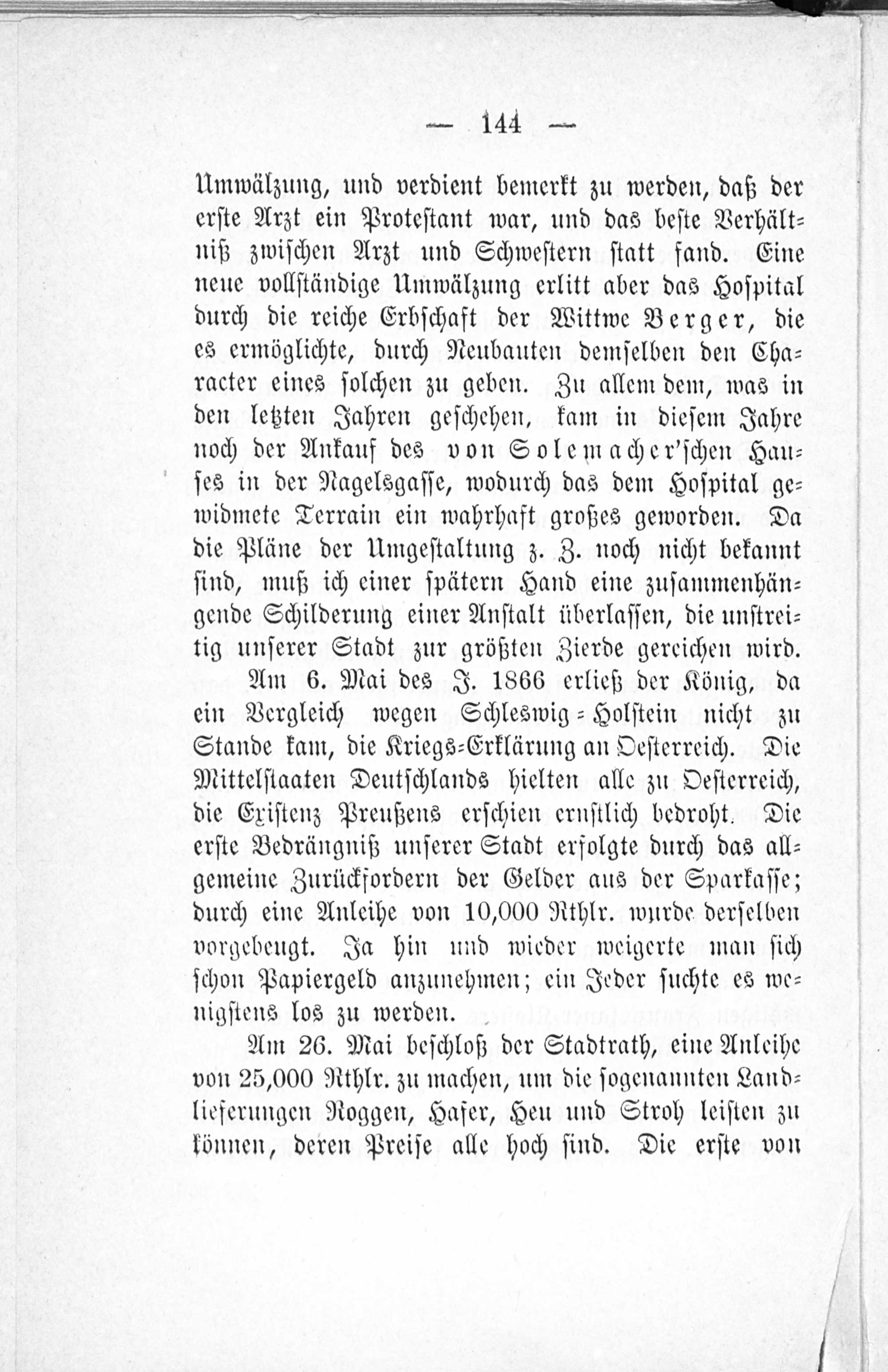 — 144 —

Umwälzung, und verdient bemerkt zu werden, daß der erste Arzt ein Protestant war, und das beste Verhältniß zwischen Arzt und Schwestern statt fand. Eine neue vollständige Umwälzung erlitt aber das Hospital durch die reiche Erbschaft der Wittwe Berger, die es ermöglichte, durch Neubauten demselben den Character eines solchen zu geben. Zu allem dem, was in den letzten Jahren geschehen, kam in diesem Jahre noch der Ankauf des von Solemacher'schen Hauses in der Nagelsgasse, wodurch das dem Hospital gewidmete Terrain ein wahrhaft großes geworden. Da die Pläne der Umgestaltung z. Z. noch nicht bekannt sind, muß ich einer spätern Hand eine zusammenhängende Schilderung einer Anstalt überlassen, die unstreitig unserer Stadt zur größten Zierde gereichen wird.

Am 6. Mai des J. 1866 erließ der König, da ein Vergleich wegen Schleswig-Holstein nicht zu Stande kam, die Kriegs-Erklärung an Oesterreich. Die Mittelstaaten Deutschlands hielten alle zu Oesterreich, die Existenz Preußens erschien ernstlich bedroht. Die erste Bedrängniß unserer Stadt erfolgte durch das allgemeine Zurückfordern der Gelder aus der Sparkasse; durch eine Anleihe von 10,000 Rthlr. wurde derselben vorgebeugt. Ja hin und wieder weigerte man sich schon Papiergeld anzunehmen; ein Jeder suchte es wenigstens los zu werden.

Am 26. Mai beschloß der Stadtrath, eine Anleihe von 25,000 Rthlr. zu machen, um die sogenannten Landlieferungen Roggen, Hafer, Heu und Stroh leisten zu können, deren Preise alle hoch sind. Die erste von